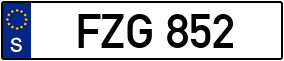 S

FZG 852